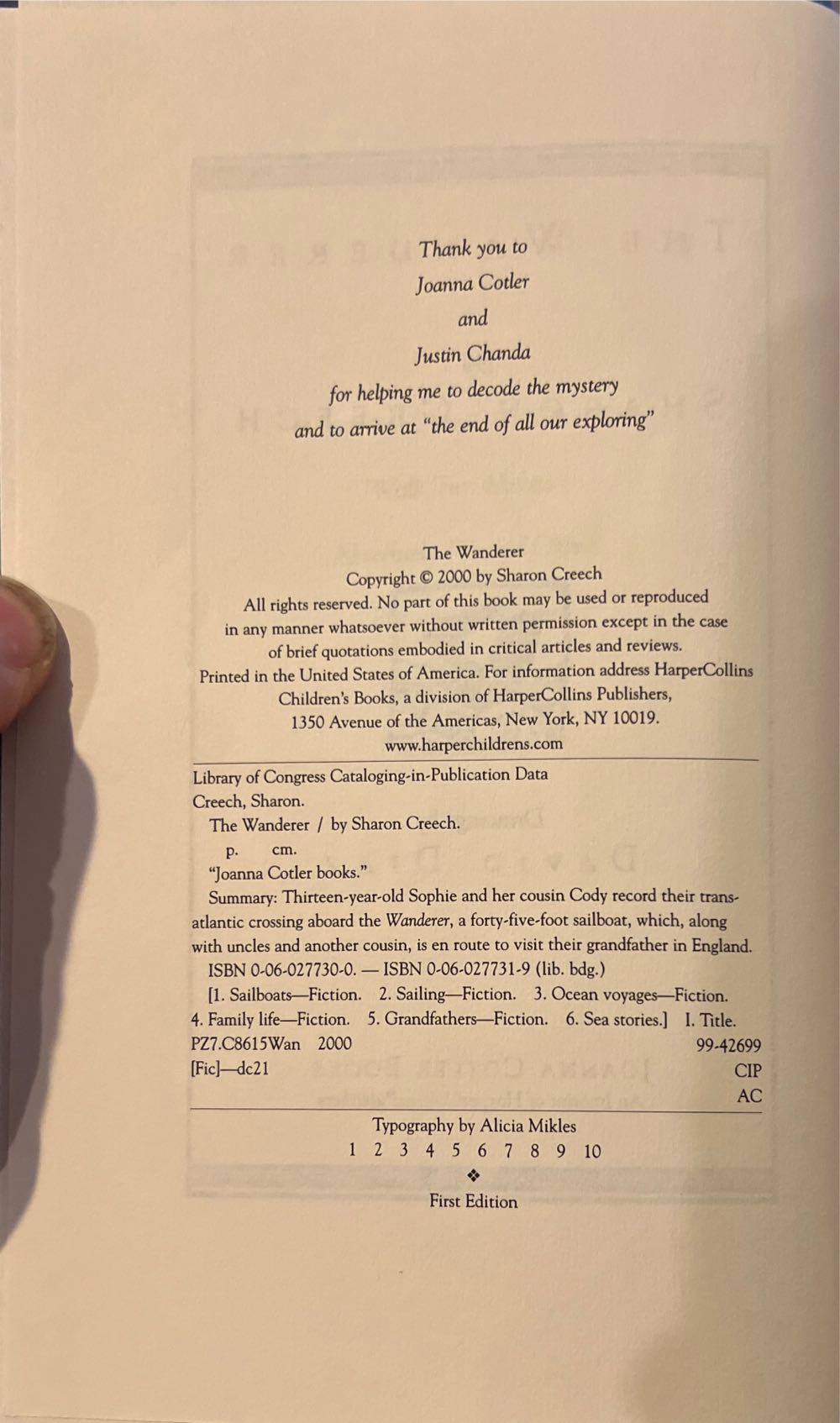 Thank you to
Joanna Cotler
and
Justin Chanda
for helping me to decode the mystery
and to arrive at "the end of all our exploring"

The Wanderer
Copyright © 2000 by Sharon Creech
All rights reserved. No part of this book may be used or reproduced in any manner whatsoever without written permission except in the case of brief quotations embodied in critical articles and reviews. Printed in the United States of America. For information address HarperCollins Children's Books, a division of HarperCollins Publishers, 1350 Avenue of the Americas, New York, NY 10019.
www.harperchildrens.com

Library of Congress Cataloging-in-Publication Data
Creech, Sharon.
The Wanderer / by Sharon Creech.
p. cm.
"Joanna Cotler books."
Summary: Thirteen-year-old Sophie and her cousin Cody record their transatlantic crossing aboard the Wanderer, a forty-five-foot sailboat, which, along with uncles and another cousin, is en route to visit their grandfather in England.
ISBN 0-06-027730-0. — ISBN 0-06-027731-9 (lib. bdg.)
[1. Sailboats—Fiction. 2. Sailing—Fiction. 3. Ocean voyages—Fiction. 4. Family life—Fiction. 5. Grandfathers—Fiction. 6. Sea stories.] I. Title.
PZ7.C8615Wan 2000 99-42699
[Fic]—dc21 CIP
AC

Typography by Alicia Mikles
1 2 3 4 5 6 7 8 9 10
❖
First Edition